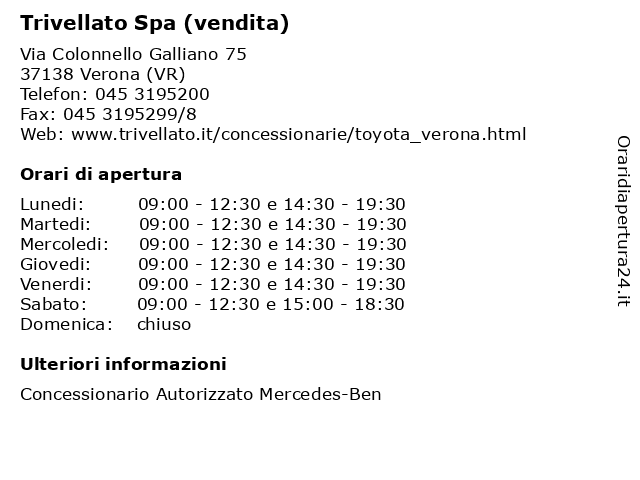 Trivellato Spa (vendita)

Via Colonnello Galliano 75
37138 Verona (VR)
Telefon: 045 3195200
Fax: 045 3195299/8
Web: www.trivellato.it/concessionarie/toyota_verona.html

Orari di apertura

| | |
|---|---|
| Lunedi: | 09:00 - 12:30 e 14:30 - 19:30 |
| Martedi: | 09:00 - 12:30 e 14:30 - 19:30 |
| Mercoledi: | 09:00 - 12:30 e 14:30 - 19:30 |
| Giovedi: | 09:00 - 12:30 e 14:30 - 19:30 |
| Venerdi: | 09:00 - 12:30 e 14:30 - 19:30 |
| Sabato: | 09:00 - 12:30 e 15:00 - 18:30 |
| Domenica: | chiuso |

Ulteriori informazioni

Concessionario Autorizzato Mercedes-Ben

Oraridiapertura24.it